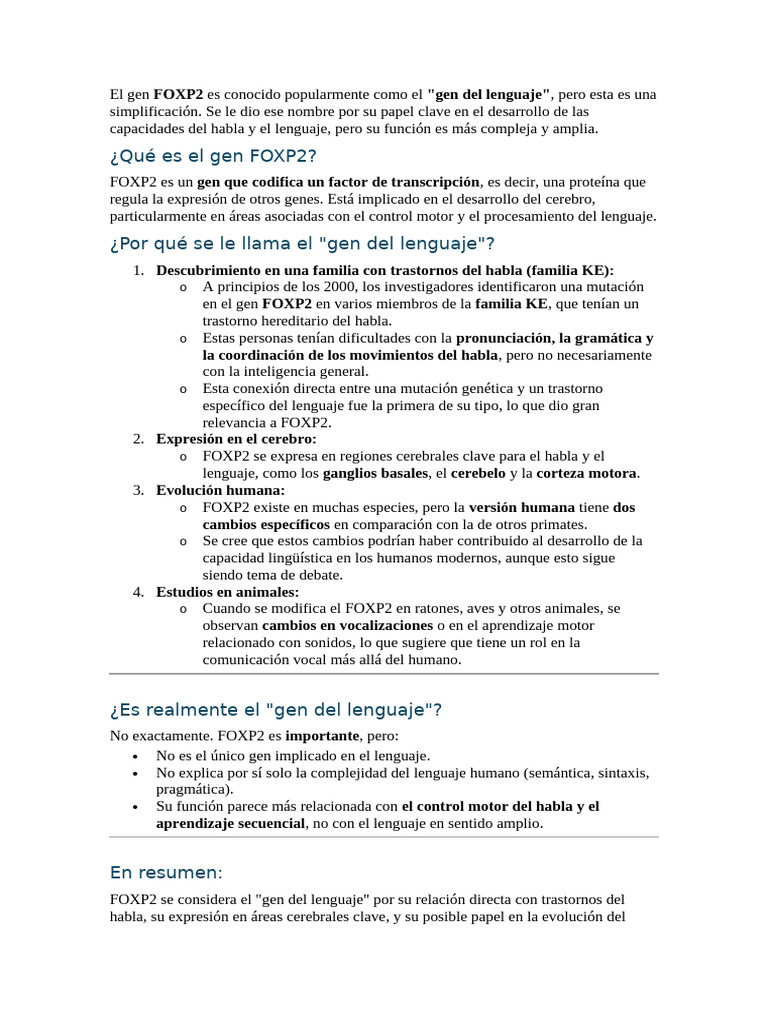 El gen FOXP2 es conocido popularmente como el "gen del lenguaje", pero esta es una simplificación. Se le dio ese nombre por su papel clave en el desarrollo de las capacidades del habla y el lenguaje, pero su función es más compleja y amplia.

¿Qué es el gen FOXP2?

FOXP2 es un gen que codifica un factor de transcripción, es decir, una proteína que regula la expresión de otros genes. Está implicado en el desarrollo del cerebro, particularmente en áreas asociadas con el control motor y el procesamiento del lenguaje.

¿Por qué se le llama el "gen del lenguaje"?

1. Descubrimiento en una familia con trastornos del habla (familia KE):
o A principios de los 2000, los investigadores identificaron una mutación en el gen FOXP2 en varios miembros de la familia KE, que tenían un trastorno hereditario del habla.
o Estas personas tenían dificultades con la pronunciación, la gramática y la coordinación de los movimientos del habla, pero no necesariamente con la inteligencia general.
o Esta conexión directa entre una mutación genética y un trastorno específico del lenguaje fue la primera de su tipo, lo que dio gran relevancia a FOXP2.
2. Expresión en el cerebro:
o FOXP2 se expresa en regiones cerebrales clave para el habla y el lenguaje, como los ganglios basales, el cerebelo y la corteza motora.
3. Evolución humana:
o FOXP2 existe en muchas especies, pero la versión humana tiene dos cambios específicos en comparación con la de otros primates.
o Se cree que estos cambios podrían haber contribuido al desarrollo de la capacidad lingüística en los humanos modernos, aunque esto sigue siendo tema de debate.
4. Estudios en animales:
o Cuando se modifica el FOXP2 en ratones, aves y otros animales, se observan cambios en vocalizaciones o en el aprendizaje motor relacionado con sonidos, lo que sugiere que tiene un rol en la comunicación vocal más allá del humano.

¿Es realmente el "gen del lenguaje"?

No exactamente. FOXP2 es importante, pero:
• No es el único gen implicado en el lenguaje.
• No explica por sí solo la complejidad del lenguaje humano (semántica, sintaxis, pragmática).
• Su función parece más relacionada con el control motor del habla y el aprendizaje secuencial, no con el lenguaje en sentido amplio.

En resumen:

FOXP2 se considera el "gen del lenguaje" por su relación directa con trastornos del habla, su expresión en áreas cerebrales clave, y su posible papel en la evolución del